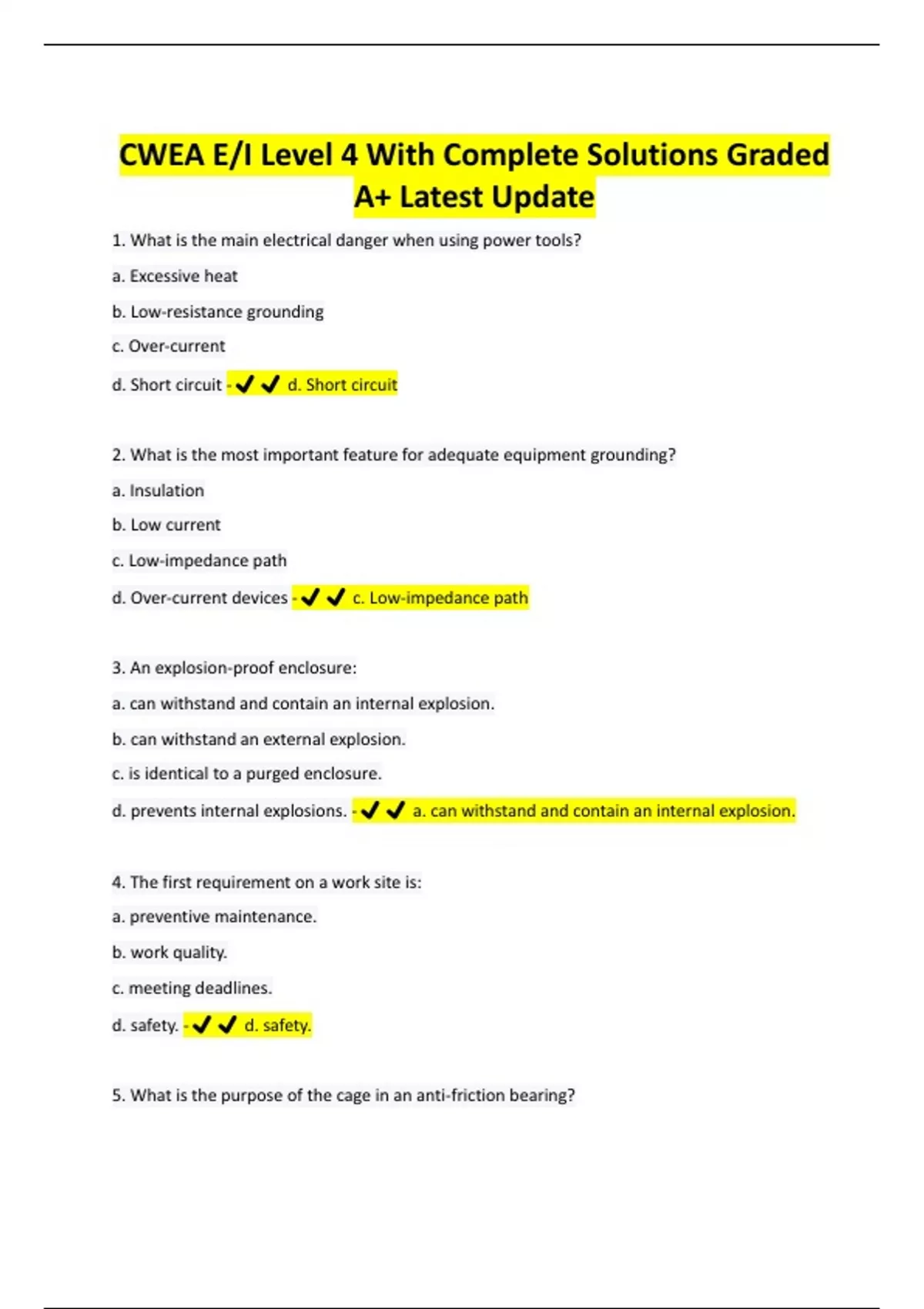 CWEA E/I Level 4 With Complete Solutions Graded A+ Latest Update

1. What is the main electrical danger when using power tools?

a. Excessive heat

b. Low-resistance grounding

c. Over-current

d. Short circuit - ✔✔ d. Short circuit

2. What is the most important feature for adequate equipment grounding?

a. Insulation

b. Low current

c. Low-impedance path

d. Over-current devices - ✔✔ c. Low-impedance path

3. An explosion-proof enclosure:

a. can withstand and contain an internal explosion.

b. can withstand an external explosion.

c. is identical to a purged enclosure.

d. prevents internal explosions. - ✔✔ a. can withstand and contain an internal explosion.

4. The first requirement on a work site is:

a. preventive maintenance.

b. work quality.

c. meeting deadlines.

d. safety. - ✔✔ d. safety.

5. What is the purpose of the cage in an anti-friction bearing?